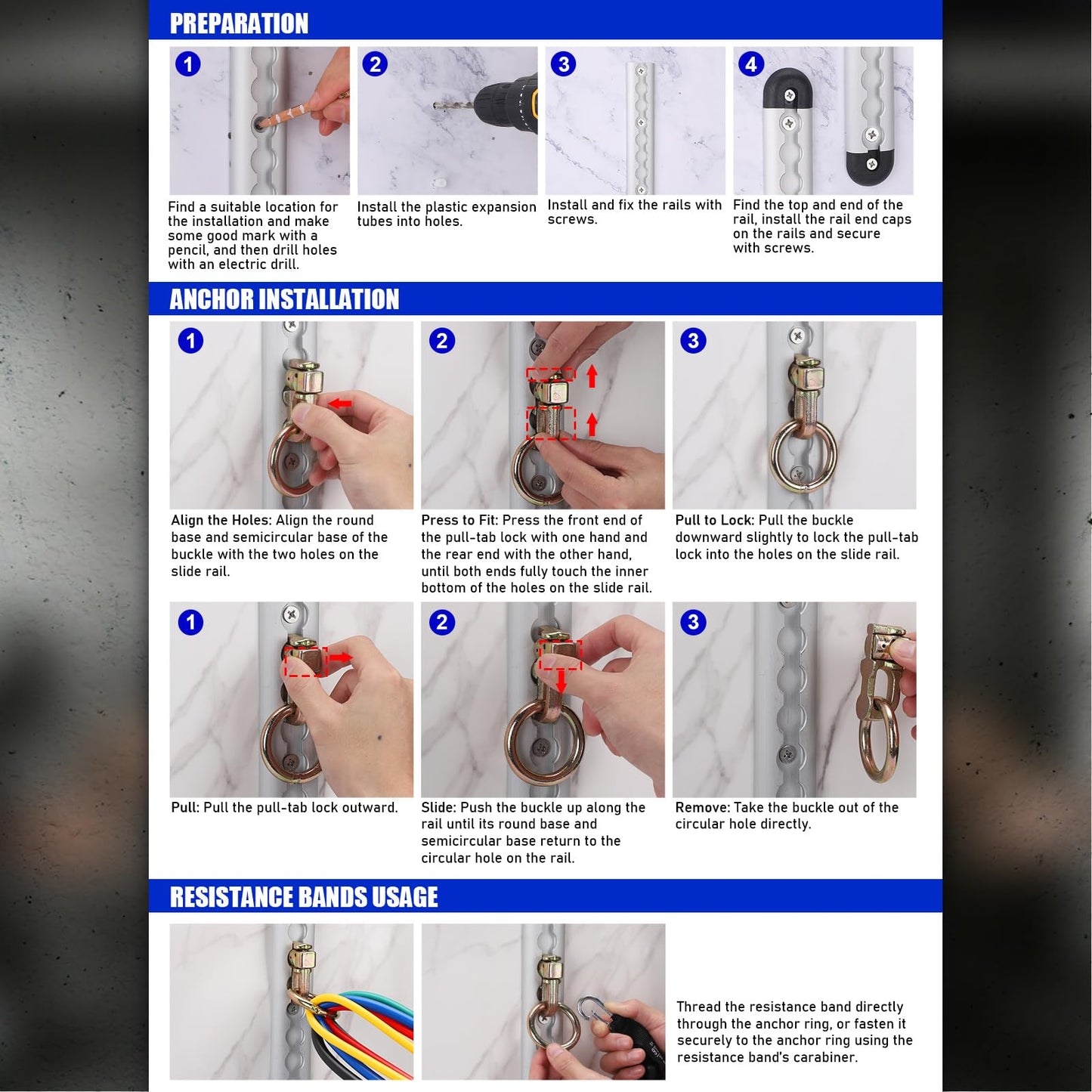 PREPARATION

1
Find a suitable location for the installation and make some good mark with a pencil, and then drill holes with an electric drill.

2
Install the plastic expansion tubes into holes.

3
Install and fix the rails with screws.

4
Find the top and end of the rail, install the rail end caps on the rails and secure with screws.

ANCHOR INSTALLATION

1
Align the Holes: Align the round base and semicircular base of the buckle with the two holes on the slide rail.

2
Press to Fit: Press the front end of the pull-tab lock with one hand and the rear end with the other hand, until both ends fully touch the inner bottom of the holes on the slide rail.

3
Pull to Lock: Pull the buckle downward slightly to lock the pull-tab lock into the holes on the slide rail.

1
Pull: Pull the pull-tab lock outward.

2
Slide: Push the buckle up along the rail until its round base and semicircular base return to the circular hole on the rail.

3
Remove: Take the buckle out of the circular hole directly.

RESISTANCE BANDS USAGE

Thread the resistance band directly through the anchor ring, or fasten it securely to the anchor ring using the resistance band's carabiner.